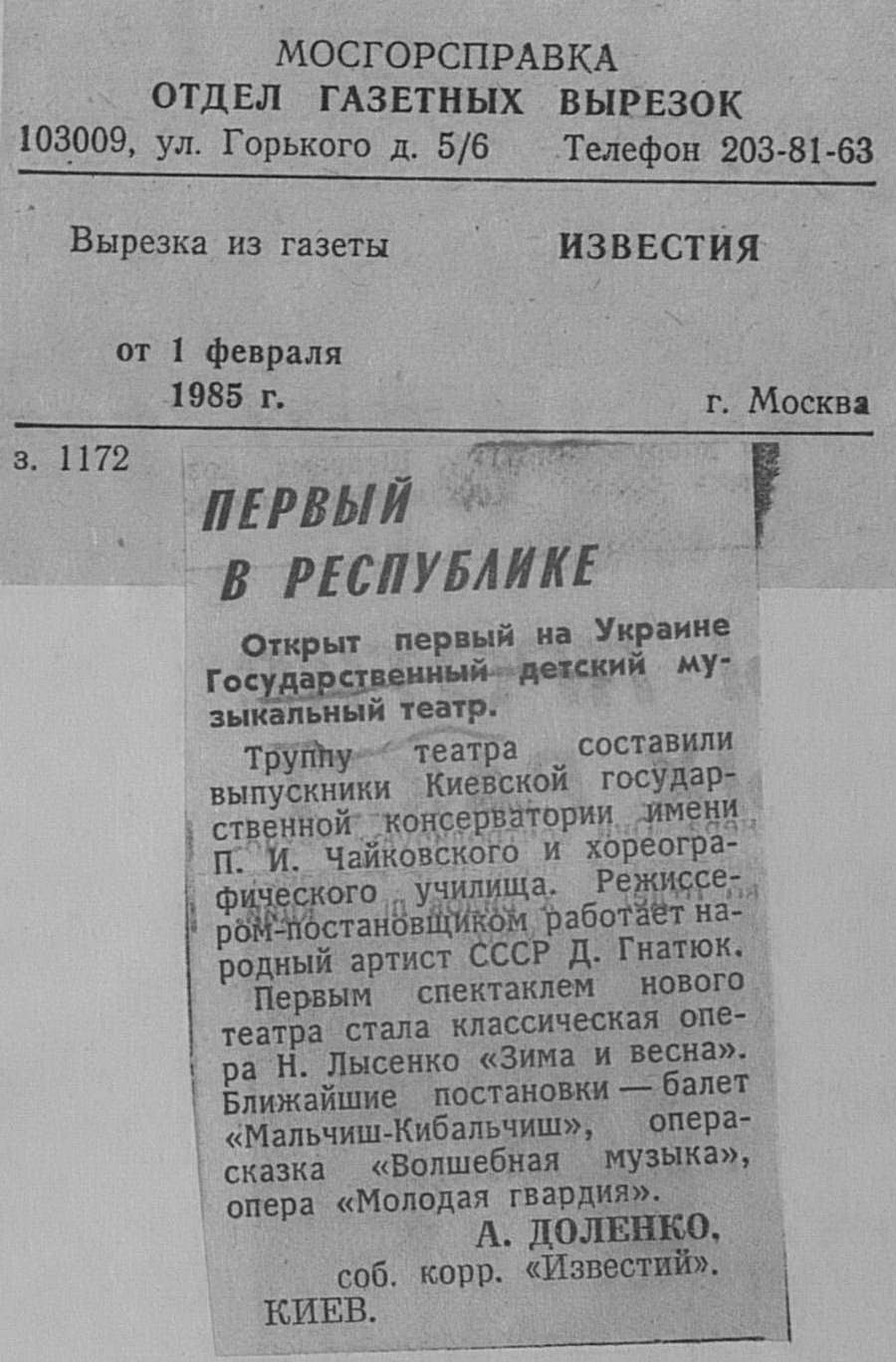 МОСГОРСПРАВКА
ОТДЕЛ ГАЗЕТНЫХ ВЫРЕЗОК
103009, ул. Горького д. 5/6 Телефон 203-81-63

Вырезка из газеты ИЗВЕСТИЯ

от 1 февраля 1985 г. г. Москва

з. 1172

ПЕРВЫЙ В РЕСПУБЛИКЕ

Открыт первый на Украине Государственный детский музыкальный театр.

Труппу театра составили выпускники Киевской государственной консерватории имени П. И. Чайковского и хореографического училища. Режиссером-постановщиком работает народный артист СССР Д. Гнатюк.

Первым спектаклем нового театра стала классическая опера Н. Лысенко «Зима и весна». Ближайшие постановки — балет «Мальчиш-Кибальчиш», опера-сказка «Волшебная музыка», опера «Молодая гвардия».

А. ДОЛЕНКО,
соб. корр. «Известий».
КИЕВ.